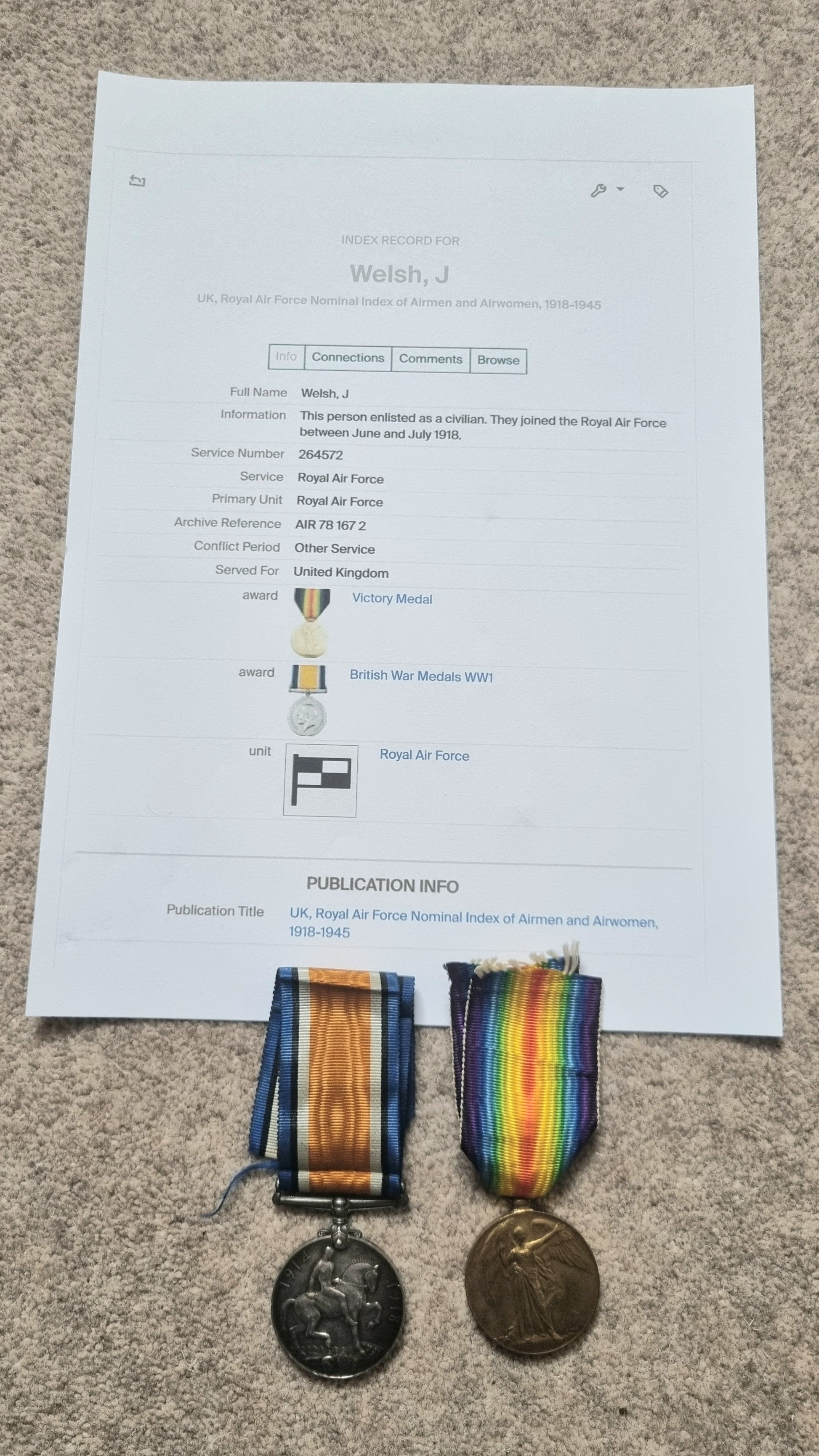 INDEX RECORD FOR

Welsh, J

UK, Royal Air Force Nominal Index of Airmen and Airwomen, 1918-1945

Info Connections Comments Browse

Full Name Welsh, J

Information This person enlisted as a civilian. They joined the Royal Air Force between June and July 1918.

Service Number 264572

Service Royal Air Force

Primary Unit Royal Air Force

Archive Reference AIR 78 167 2

Conflict Period Other Service

Served For United Kingdom

award Victory Medal

award British War Medals WW1

unit Royal Air Force

PUBLICATION INFO

Publication Title UK, Royal Air Force Nominal Index of Airmen and Airwomen, 1918-1945

1914 1918